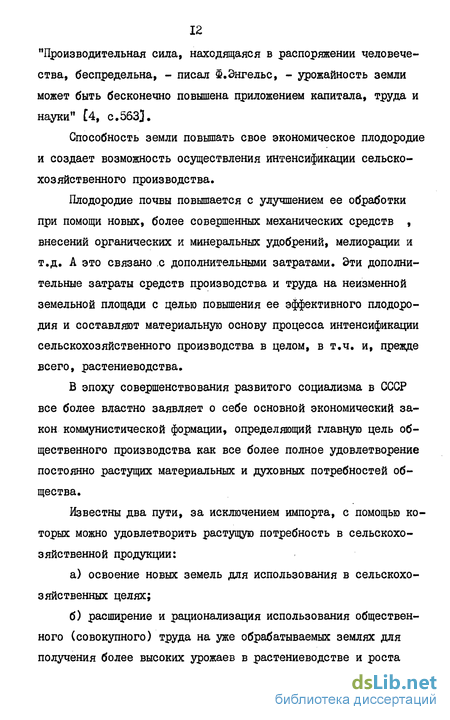 I2

"Производительная сила, находящаяся в распоряжении человечества, беспредельна, - писал Ф.Энгельс, - урожайность земли может быть бесконечно повышена приложением капитала, труда и науки" [4, с.563].

Способность земли повышать свое экономическое плодородие и создает возможность осуществления интенсификации сельскохозяйственного производства.

Плодородие почвы повышается с улучшением ее обработки при помощи новых, более совершенных механических средств , внесений органических и минеральных удобрений, мелиорации и т.д. А это связано с дополнительными затратами. Эти дополнительные затраты средств производства и труда на неизменной земельной площади с целью повышения ее эффективного плодородия и составляют материальную основу процесса интенсификации сельскохозяйственного производства в целом, в т.ч. и, прежде всего, растениеводства.

В эпоху совершенствования развитого социализма в СССР все более властно заявляет о себе основной экономический закон коммунистической формации, определяющий главную цель общественного производства как все более полное удовлетворение постоянно растущих материальных и духовных потребностей общества.

Известны два пути, за исключением импорта, с помощью которых можно удовлетворить растущую потребность в сельскохозяйственной продукции:

а) освоение новых земель для использования в сельскохозяйственных целях;

б) расширение и рационализация использования общественного (совокупного) труда на уже обрабатываемых землях для получения более высоких урожаев в растениеводстве и роста

dsLib.net
библиотека диссертаций